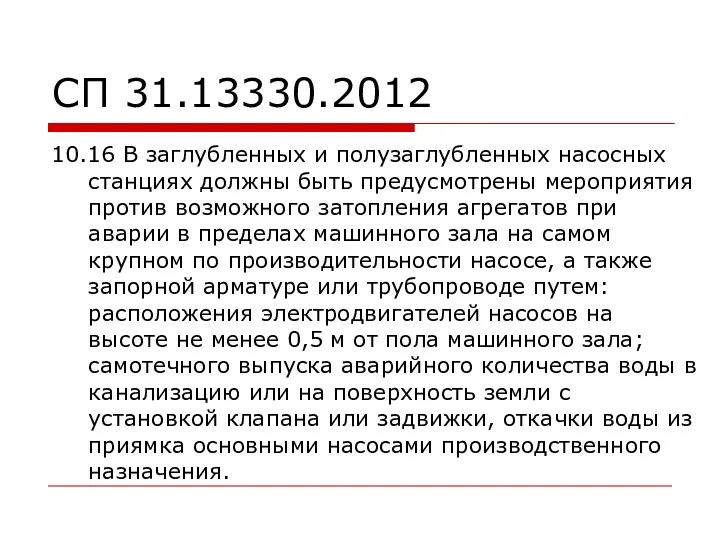 СП 31.13330.2012

10.16 В заглубленных и полузаглубленных насосных станциях должны быть предусмотрены мероприятия против возможного затопления агрегатов при аварии в пределах машинного зала на самом крупном по производительности насосе, а также запорной арматуре или трубопроводе путем: расположения электродвигателей насосов на высоте не менее 0,5 м от пола машинного зала; самотечного выпуска аварийного количества воды в канализацию или на поверхность земли с установкой клапана или задвижки, откачки воды из приямка основными насосами производственного назначения.